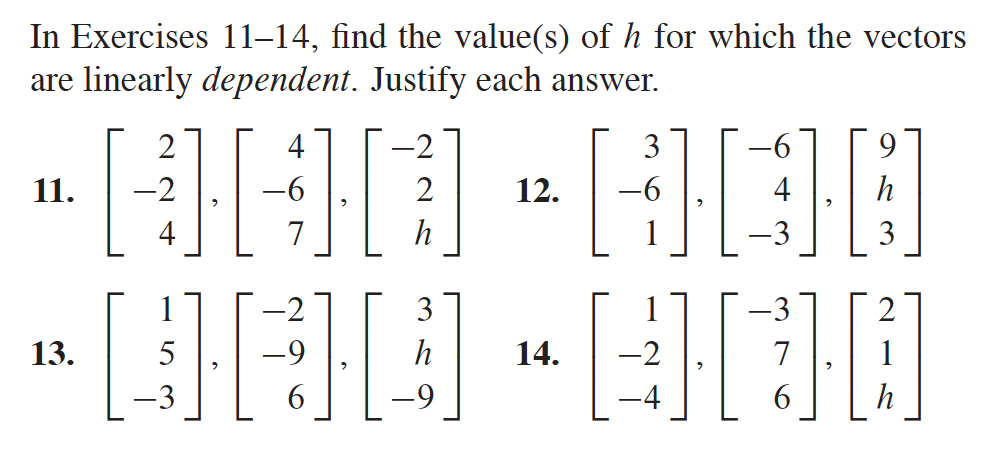 In Exercises 11–14, find the value(s) of $h$ for which the vectors are linearly *dependent*. Justify each answer.

**11.** $\begin{bmatrix} 2 \\ -2 \\ 4 \end{bmatrix}, \begin{bmatrix} 4 \\ -6 \\ 7 \end{bmatrix}, \begin{bmatrix} -2 \\ 2 \\ h \end{bmatrix}$

**12.** $\begin{bmatrix} 3 \\ -6 \\ 1 \end{bmatrix}, \begin{bmatrix} -6 \\ 4 \\ -3 \end{bmatrix}, \begin{bmatrix} 9 \\ h \\ 3 \end{bmatrix}$

**13.** $\begin{bmatrix} 1 \\ 5 \\ -3 \end{bmatrix}, \begin{bmatrix} -2 \\ -9 \\ 6 \end{bmatrix}, \begin{bmatrix} 3 \\ h \\ -9 \end{bmatrix}$

**14.** $\begin{bmatrix} 1 \\ -2 \\ -4 \end{bmatrix}, \begin{bmatrix} -3 \\ 7 \\ 6 \end{bmatrix}, \begin{bmatrix} 2 \\ 1 \\ h \end{bmatrix}$